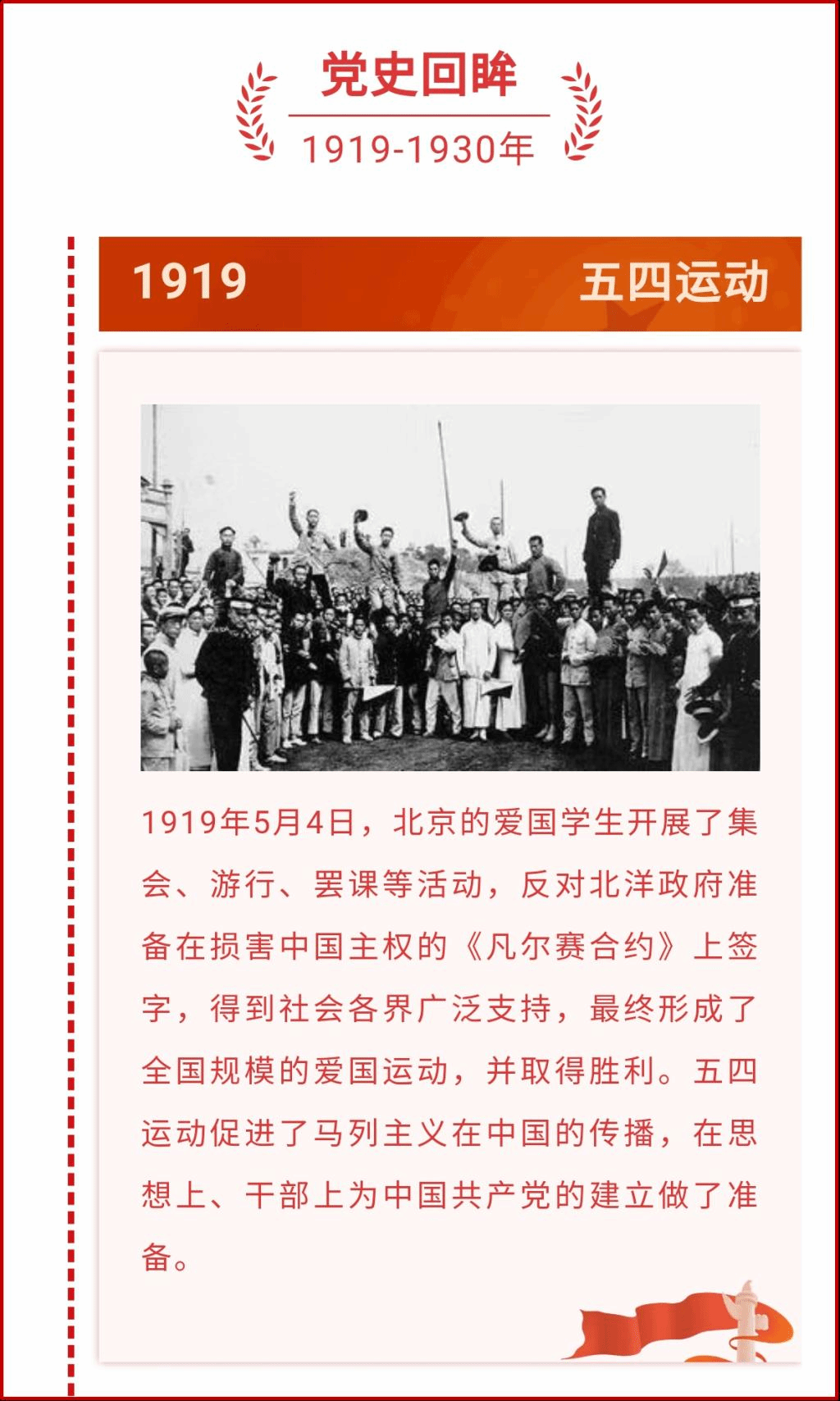 党史回眸

1919-1930年

1919

五四运动

1919年5月4日，北京的爱国学生开展了集会、游行、罢课等活动，反对北洋政府准备在损害中国主权的《凡尔赛合约》上签字，得到社会各界广泛支持，最终形成了全国规模的爱国运动，并取得胜利。五四运动促进了马列主义在中国的传播，在思想上、干部上为中国共产党的建立做了准备。